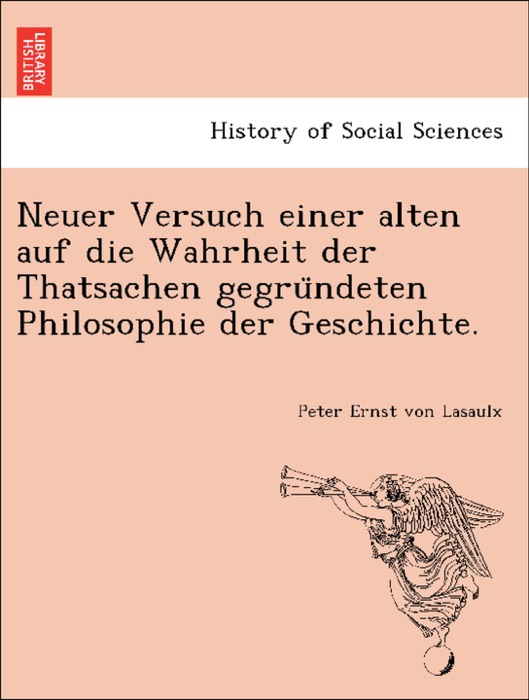 BRITISH LIBRARY

History of Social Sciences

Neuer Versuch einer alten auf die Wahrheit der Thatsachen gegründeten Philosophie der Geschichte.

Peter Ernst von Lasaulx